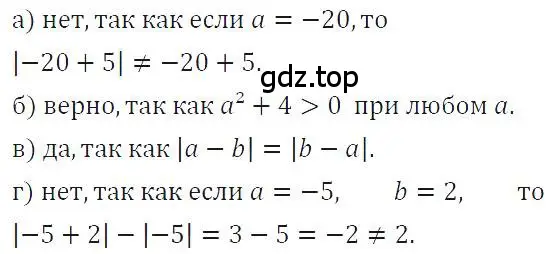 а) нет, так как если $a = -20$, то $|-20 + 5| \neq -20 + 5$.

gdz.top

б) верно, так как $a^2 + 4 > 0$ при любом $a$.

в) да, так как $|a - b| = |b - a|$.

г) нет, так как если $a = -5$, $b = 2$, то $|-5 + 2| - |-5| = 3 - 5 = -2 \neq 2$.